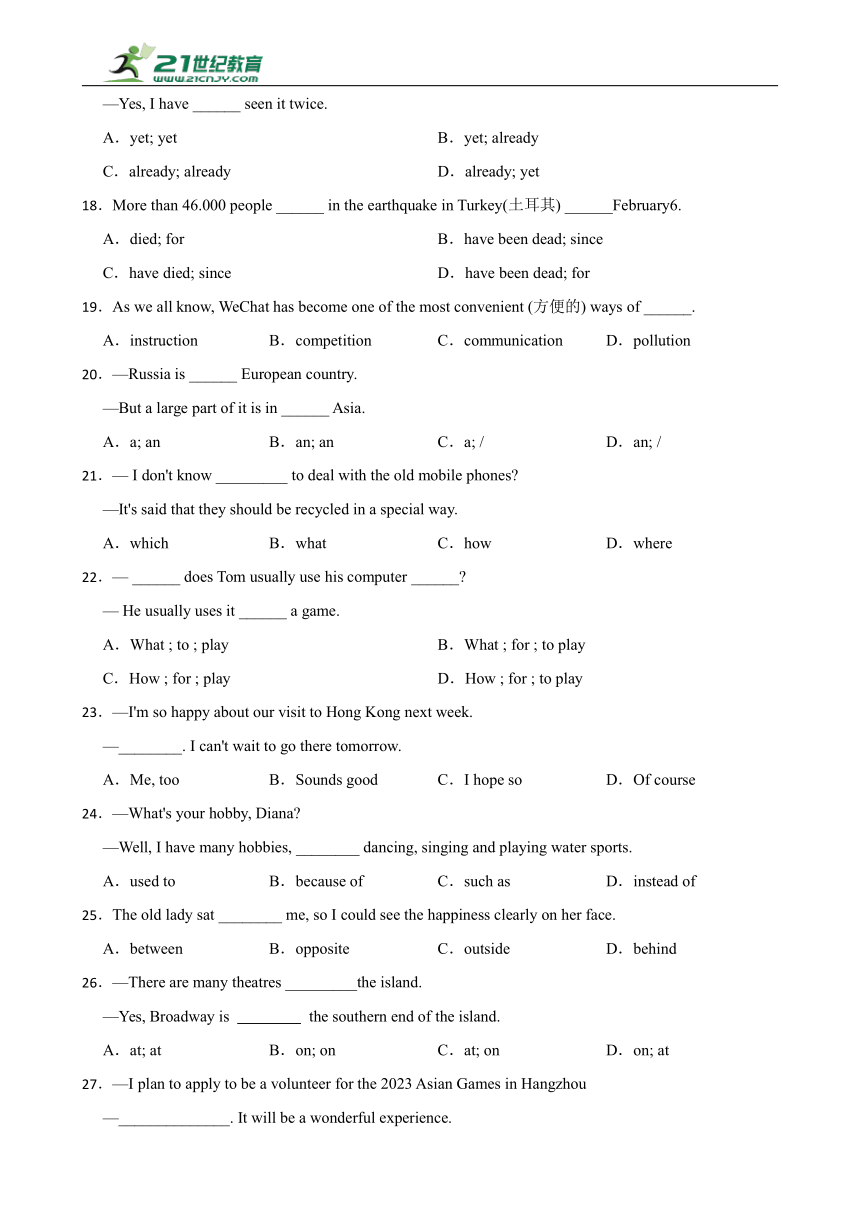 21世纪教育
www.21cnjy.com

—Yes, I have ______ seen it twice.

A．yet; yet
B．yet; already
C．already; already
D．already; yet

18．More than 46.000 people ______ in the earthquake in Turkey(土耳其) ______February6.

A．died; for
B．have been dead; since
C．have died; since
D．have been dead; for

19．As we all know, WeChat has become one of the most convenient (方便的) ways of ______.

A．instruction
B．competition
C．communication
D．pollution

20．—Russia is ______ European country.

—But a large part of it is in ______ Asia.

A．a; an
B．an; an
C．a; /
D．an; /

21．— I don't know _________ to deal with the old mobile phones?

—It's said that they should be recycled in a special way.

A．which
B．what
C．how
D．where

22．— ______ does Tom usually use his computer ______?

— He usually uses it ______ a game.

A．What ; to ; play
B．What ; for ; to play
C．How ; for ; play
D．How ; for ; to play

23．—I'm so happy about our visit to Hong Kong next week.

—________. I can't wait to go there tomorrow.

A．Me, too
B．Sounds good
C．I hope so
D．Of course

24．—What's your hobby, Diana?

—Well, I have many hobbies, ________ dancing, singing and playing water sports.

A．used to
B．because of
C．such as
D．instead of

25．The old lady sat ________ me, so I could see the happiness clearly on her face.

A．between
B．opposite
C．outside
D．behind

26．—There are many theatres _________the island.

—Yes, Broadway is ________ the southern end of the island.

A．at; at
B．on; on
C．at; on
D．on; at

27．—I plan to apply to be a volunteer for the 2023 Asian Games in Hangzhou

—______________. It will be a wonderful experience.